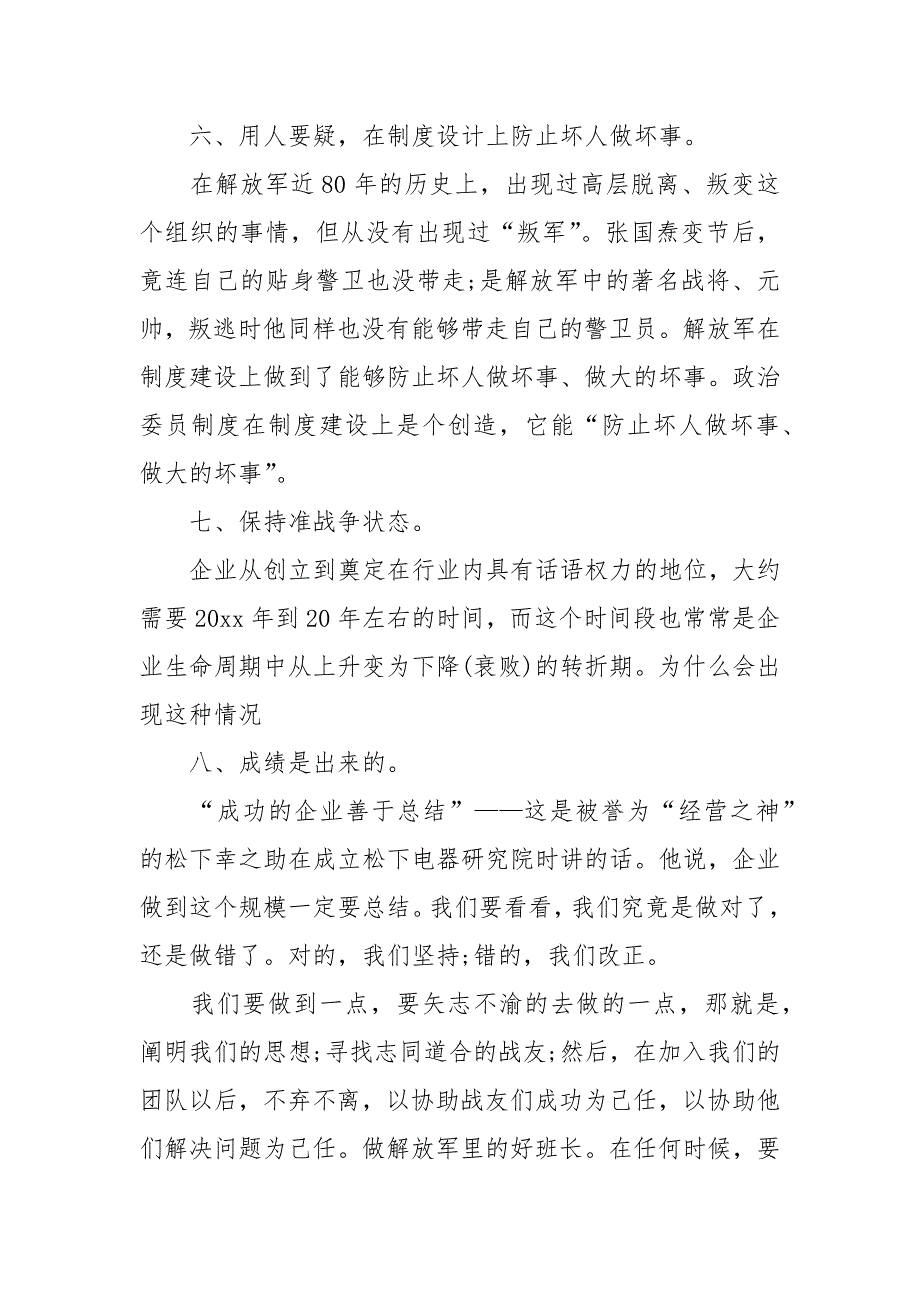 六、用人要疑，在制度设计上防止坏人做坏事。

在解放军近 80 年的历史上，出现过高层脱离、叛变这个组织的事情，但从没有出现过“叛军”。张国焘变节后，竟连自己的贴身警卫也没带走;是解放军中的著名战将、元帅，叛逃时他同样也没有能够带走自己的警卫员。解放军在制度建设上做到了能够防止坏人做坏事、做大的坏事。政治委员制度在制度建设上是个创造，它能“防止坏人做坏事、做大的坏事”。

七、保持准战争状态。

企业从创立到奠定在行业内具有话语权力的地位，大约需要 20xx 年到 20 年左右的时间，而这个时间段也常常是企业生命周期中从上升变为下降(衰败)的转折期。为什么会出现这种情况

八、成绩是出来的。

“成功的企业善于总结”——这是被誉为“经营之神”的松下幸之助在成立松下电器研究院时讲的话。他说，企业做到这个规模一定要总结。我们要看看，我们究竟是做对了，还是做错了。对的，我们坚持;错的，我们改正。

我们要做到一点，要矢志不渝的去做的一点，那就是，阐明我们的思想;寻找志同道合的战友;然后，在加入我们的团队以后，不弃不离，以协助战友们成功为己任，以协助他们解决问题为己任。做解放军里的好班长。在任何时候，要